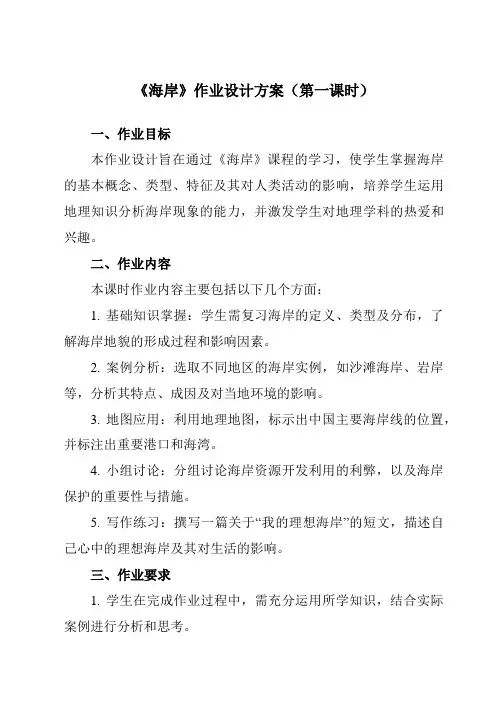 《海岸》作业设计方案（第一课时）

一、作业目标

本作业设计旨在通过《海岸》课程的学习，使学生掌握海岸的基本概念、类型、特征及其对人类活动的影响，培养学生运用地理知识分析海岸现象的能力，并激发学生对地理学科的热爱和兴趣。

二、作业内容

本课时作业内容主要包括以下几个方面：

1. 基础知识掌握：学生需复习海岸的定义、类型及分布，了解海岸地貌的形成过程和影响因素。

2. 案例分析：选取不同地区的海岸实例，如沙滩海岸、岩岸等，分析其特点、成因及对当地环境的影响。

3. 地图应用：利用地理地图，标示出中国主要海岸线的位置，并标注出重要港口和海湾。

4. 小组讨论：分组讨论海岸资源开发利用的利弊，以及海岸保护的重要性与措施。

5. 写作练习：撰写一篇关于“我的理想海岸”的短文，描述自己心中的理想海岸及其对生活的影响。

三、作业要求

1. 学生在完成作业过程中，需充分运用所学知识，结合实际案例进行分析和思考。